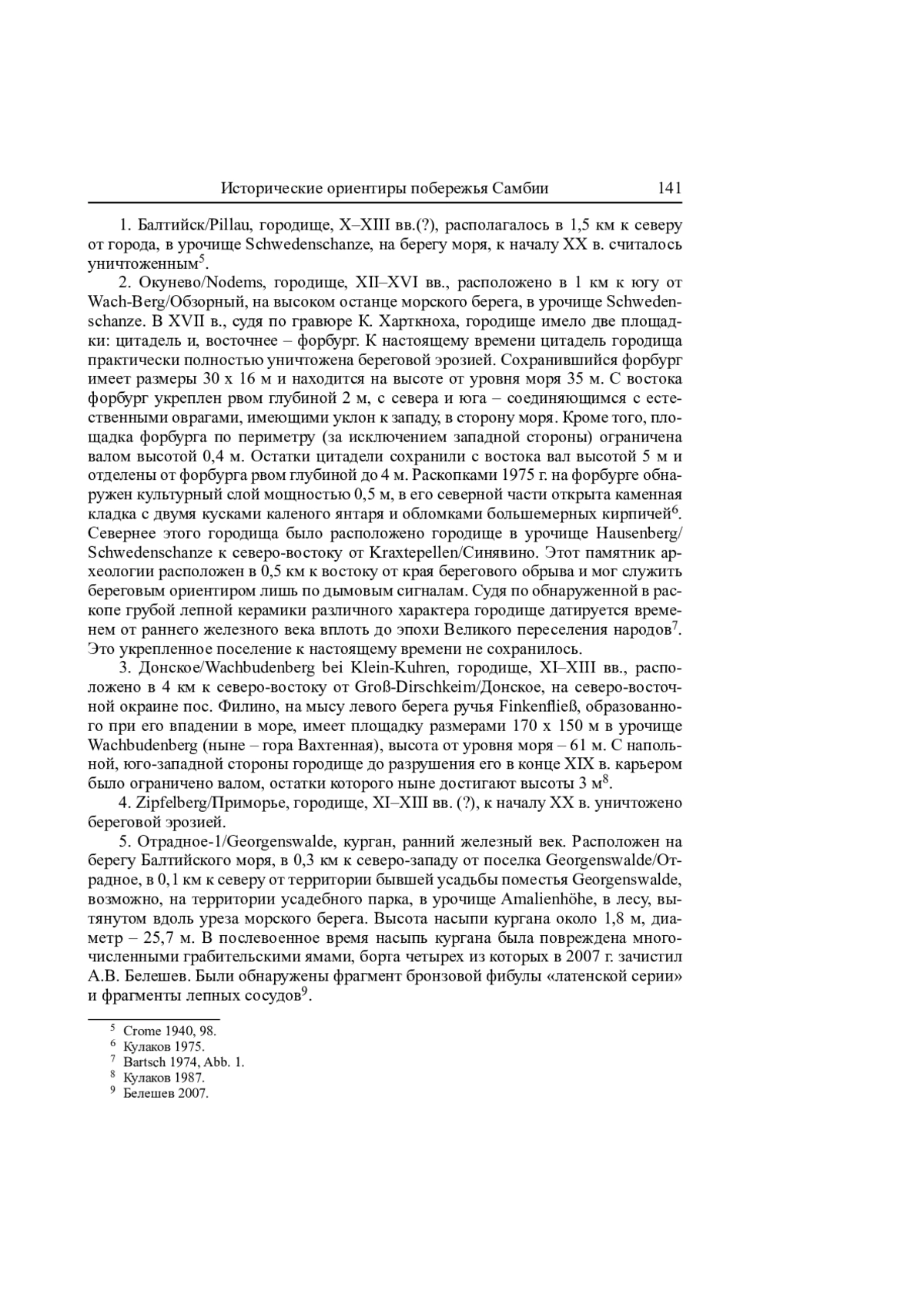 Исторические ориентиры побережья Самбии 141

1. Балтийск/Pillau, городище, X–XIII вв.(?), располагалось в 1,5 км к северу от города, в урочище Schwedenschanze, на берегу моря, к началу XX в. считалось уничтоженным$^5$.

2. Окунево/Nodems, городище, XII–XVI вв., расположено в 1 км к югу от Wach-Berg/Обзорный, на высоком останце морского берега, в урочище Schwedenschanze. В XVII в., судя по гравюре К. Харткноха, городище имело две площадки: цитадель и, восточнее – форбург. К настоящему времени цитадель городища практически полностью уничтожена береговой эрозией. Сохранившийся форбург имеет размеры 30 х 16 м и находится на высоте от уровня моря 35 м. С востока форбург укреплен рвом глубиной 2 м, с севера и юга – соединяющимся с естественными оврагами, имеющими уклон к западу, в сторону моря. Кроме того, площадка форбурга по периметру (за исключением западной стороны) ограничена валом высотой 0,4 м. Остатки цитадели сохранили с востока вал высотой 5 м и отделены от форбурга рвом глубиной до 4 м. Раскопками 1975 г. на форбурге обнаружен культурный слой мощностью 0,5 м, в его северной части открыта каменная кладка с двумя кусками каленого янтаря и обломками большемерных кирпичей$^6$. Севернее этого городища было расположено городище в урочище Hausenberg/Schwedenschanze к северо-востоку от Kraxtepellen/Синявино. Этот памятник археологии расположен в 0,5 км к востоку от края берегового обрыва и мог служить береговым ориентиром лишь по дымовым сигналам. Судя по обнаруженной в раскопе грубой лепной керамики различного характера городище датируется временем от раннего железного века вплоть до эпохи Великого переселения народов$^7$. Это укрепленное поселение к настоящему времени не сохранилось.

3. Донское/Wachbudenberg bei Klein-Kuhren, городище, XI–XIII вв., расположено в 4 км к северо-востоку от Groß-Dirschkeim/Донское, на северо-восточной окраине пос. Филино, на мысу левого берега ручья Finkenfließ, образованного при его впадении в море, имеет площадку размерами 170 х 150 м в урочище Wachbudenberg (ныне – гора Вахтенная), высота от уровня моря – 61 м. С напольной, юго-западной стороны городище до разрушения его в конце XIX в. карьером было ограничено валом, остатки которого ныне достигают высоты 3 м$^8$.

4. Zipfelberg/Приморье, городище, XI–XIII вв. (?), к началу XX в. уничтожено береговой эрозией.

5. Отрадное-1/Georgenswalde, курган, ранний железный век. Расположен на берегу Балтийского моря, в 0,3 км к северо-западу от поселка Georgenswalde/Отрадное, в 0,1 км к северу от территории бывшей усадьбы поместья Georgenswalde, возможно, на территории усадебного парка, в урочище Amalienhöhe, в лесу, вытянутом вдоль уреза морского берега. Высота насыпи кургана около 1,8 м, диаметр – 25,7 м. В послевоенное время насыпь кургана была повреждена многочисленными грабительскими ямами, борта четырех из которых в 2007 г. зачистил А.В. Белешев. Были обнаружены фрагмент бронзовой фибулы «латенской серии» и фрагменты лепных сосудов$^9$.

$^5$ Crome 1940, 98.
$^6$ Кулаков 1975.
$^7$ Bartsch 1974, Abb. 1.
$^8$ Кулаков 1987.
$^9$ Белешев 2007.